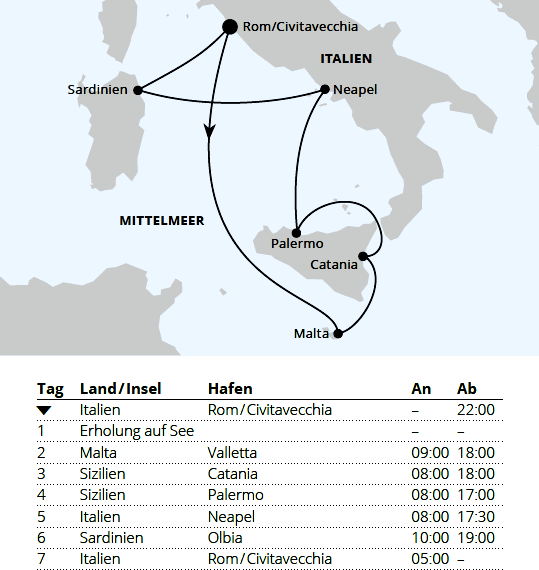 Rom/Civitavecchia
ITALIEN
Sardinien
Neapel
MITTELMEER
Palermo
Catania
Malta

| Tag | Land/Insel | Hafen | An | Ab |
|---|---|---|---|---|
| ▼ | Italien | Rom/Civitavecchia | – | 22:00 |
| 1 | Erholung auf See | | – | – |
| 2 | Malta | Valletta | 09:00 | 18:00 |
| 3 | Sizilien | Catania | 08:00 | 18:00 |
| 4 | Sizilien | Palermo | 08:00 | 17:00 |
| 5 | Italien | Neapel | 08:00 | 17:30 |
| 6 | Sardinien | Olbia | 10:00 | 19:00 |
| 7 | Italien | Rom/Civitavecchia | 05:00 | – |